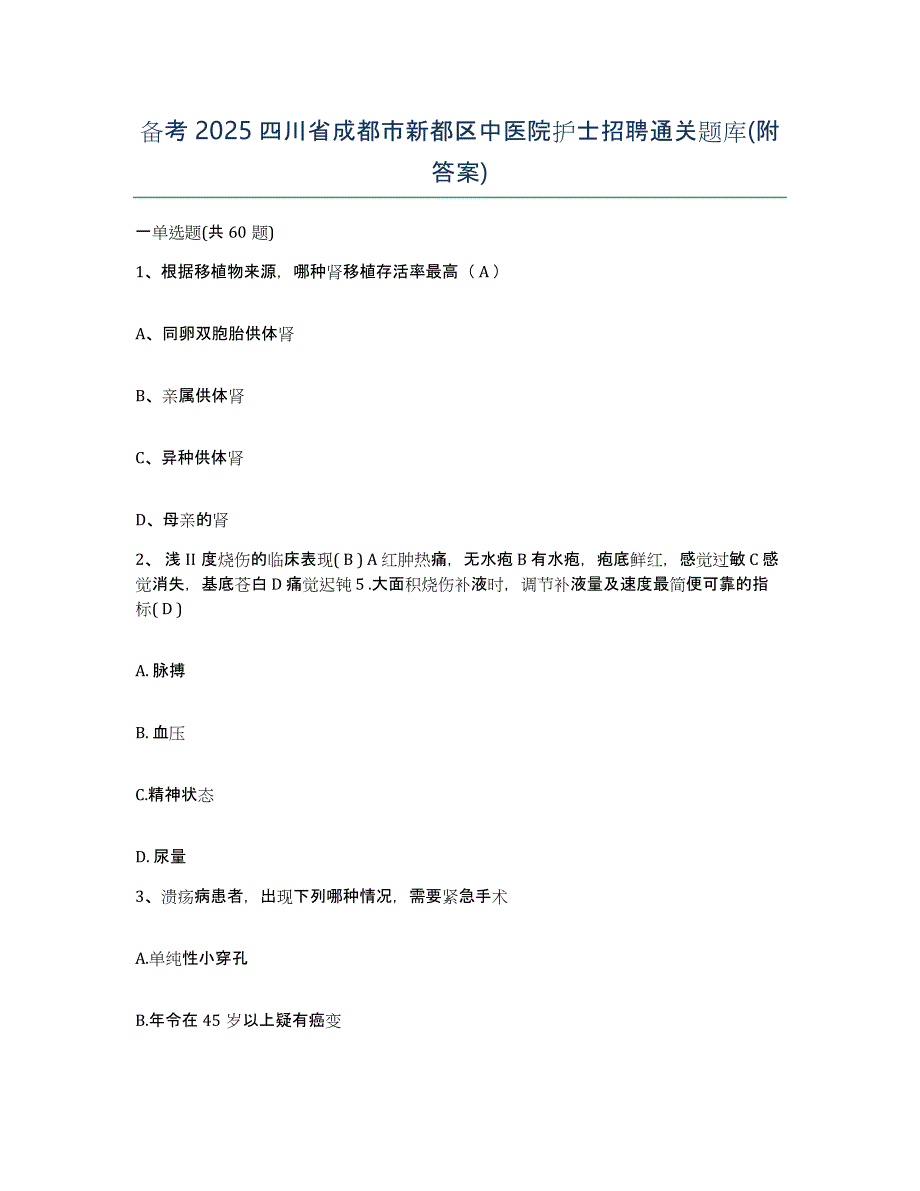 备考 2025 四川省成都市新都区中医院护士招聘通关题库(附答案)

一单选题(共 60 题)

1、根据移植物来源，哪种肾移植存活率最高（ A ）

A、同卵双胞胎供体肾

B、亲属供体肾

C、异种供体肾

D、母亲的肾

2、浅 II 度烧伤的临床表现( B ) A 红肿热痛，无水疱 B 有水疱，疱底鲜红，感觉过敏 C 感觉消失，基底苍白 D 痛觉迟钝 5 .大面积烧伤补液时，调节补液量及速度最简便可靠的指标( D )

A. 脉搏

B. 血压

C.精神状态

D. 尿量

3、溃疡病患者，出现下列哪种情况，需要紧急手术

A.单纯性小穿孔

B.年令在 45 岁以上疑有癌变